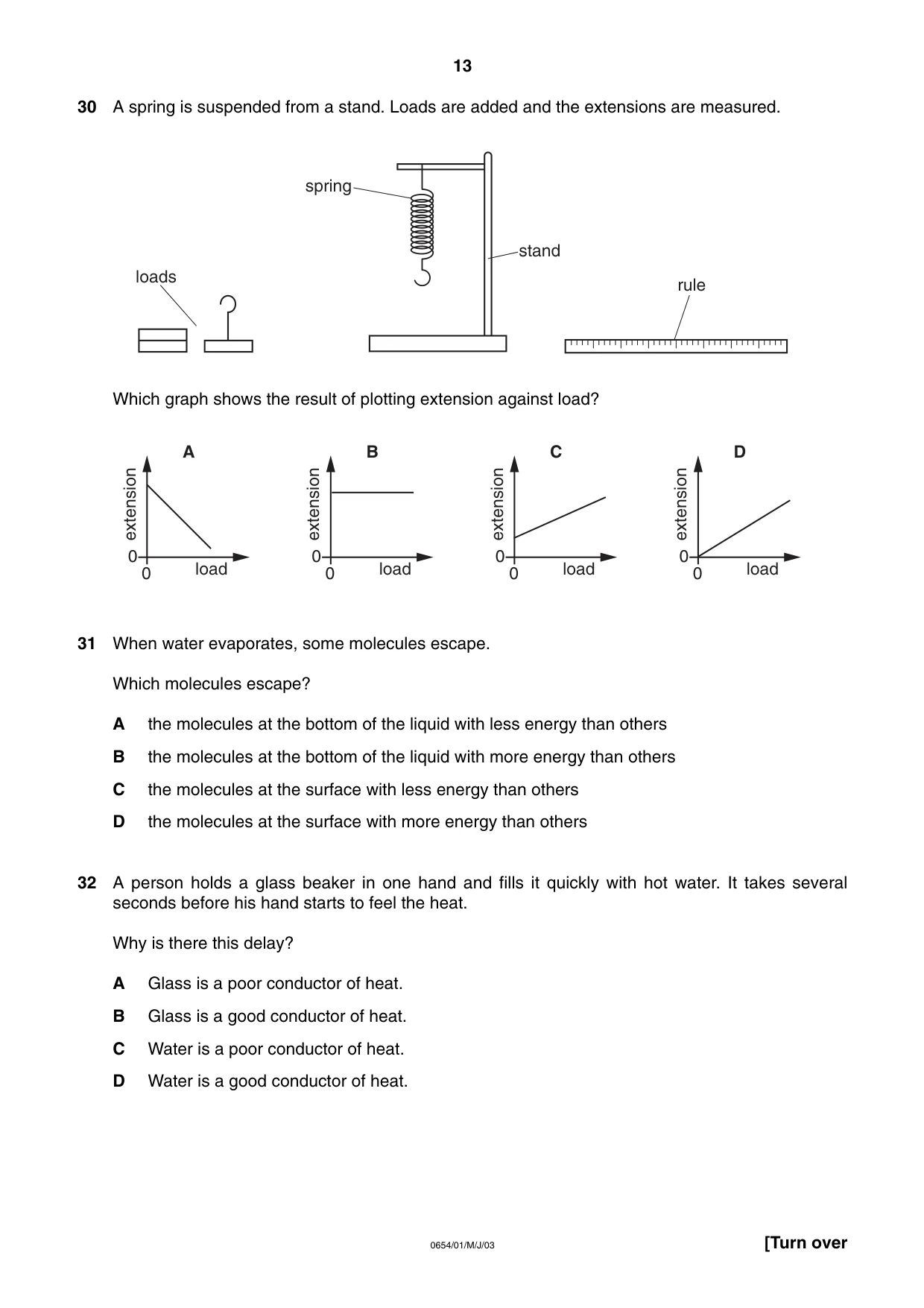 13

30 A spring is suspended from a stand. Loads are added and the extensions are measured.

spring

stand

loads

rule

Which graph shows the result of plotting extension against load?

A
extension
0
0
load

B
extension
0
0
load

C
extension
0
0
load

D
extension
0
0
load

31 When water evaporates, some molecules escape.

Which molecules escape?

A the molecules at the bottom of the liquid with less energy than others

B the molecules at the bottom of the liquid with more energy than others

C the molecules at the surface with less energy than others

D the molecules at the surface with more energy than others

32 A person holds a glass beaker in one hand and fills it quickly with hot water. It takes several seconds before his hand starts to feel the heat.

Why is there this delay?

A Glass is a poor conductor of heat.

B Glass is a good conductor of heat.

C Water is a poor conductor of heat.

D Water is a good conductor of heat.

0654/01/M/J/03

[Turn over